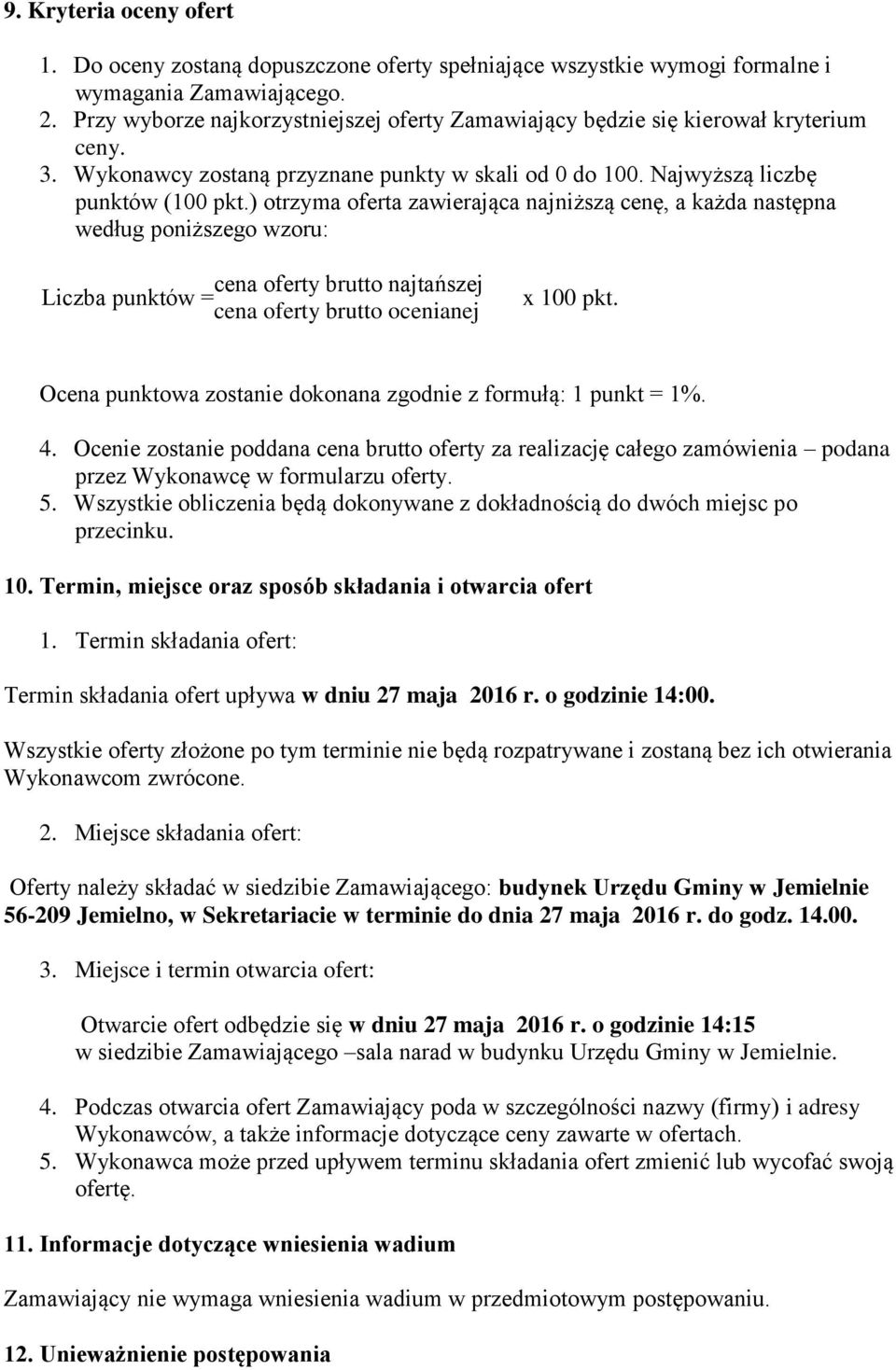 9. Kryteria oceny ofert

1. Do oceny zostaną dopuszczone oferty spełniające wszystkie wymogi formalne i wymagania Zamawiającego.
2. Przy wyborze najkorzystniejszej oferty Zamawiający będzie się kierował kryterium ceny.
3. Wykonawcy zostaną przyznane punkty w skali od 0 do 100. Najwyższą liczbę punktów (100 pkt.) otrzyma oferta zawierająca najniższą cenę, a każda następna według poniższego wzoru:

Liczba punktów = $\frac{\text{cena oferty brutto najtańszej}}{\text{cena oferty brutto ocenianej}}$ x 100 pkt.

Ocena punktowa zostanie dokonana zgodnie z formułą: 1 punkt = 1%.

4. Ocenie zostanie poddana cena brutto oferty za realizację całego zamówienia – podana przez Wykonawcę w formularzu oferty.
5. Wszystkie obliczenia będą dokonywane z dokładnością do dwóch miejsc po przecinku.

10. Termin, miejsce oraz sposób składania i otwarcia ofert

1. Termin składania ofert:

Termin składania ofert upływa w dniu 27 maja 2016 r. o godzinie 14:00.

Wszystkie oferty złożone po tym terminie nie będą rozpatrywane i zostaną bez ich otwierania Wykonawcom zwrócone.

2. Miejsce składania ofert:

Oferty należy składać w siedzibie Zamawiającego: budynek Urzędu Gminy w Jemielnie 56-209 Jemielno, w Sekretariacie w terminie do dnia 27 maja 2016 r. do godz. 14.00.

3. Miejsce i termin otwarcia ofert:

Otwarcie ofert odbędzie się w dniu 27 maja 2016 r. o godzinie 14:15 w siedzibie Zamawiającego –sala narad w budynku Urzędu Gminy w Jemielnie.

4. Podczas otwarcia ofert Zamawiający poda w szczególności nazwy (firmy) i adresy Wykonawców, a także informacje dotyczące ceny zawarte w ofertach.
5. Wykonawca może przed upływem terminu składania ofert zmienić lub wycofać swoją ofertę.

11. Informacje dotyczące wniesienia wadium

Zamawiający nie wymaga wniesienia wadium w przedmiotowym postępowaniu.

12. Unieważnienie postępowania